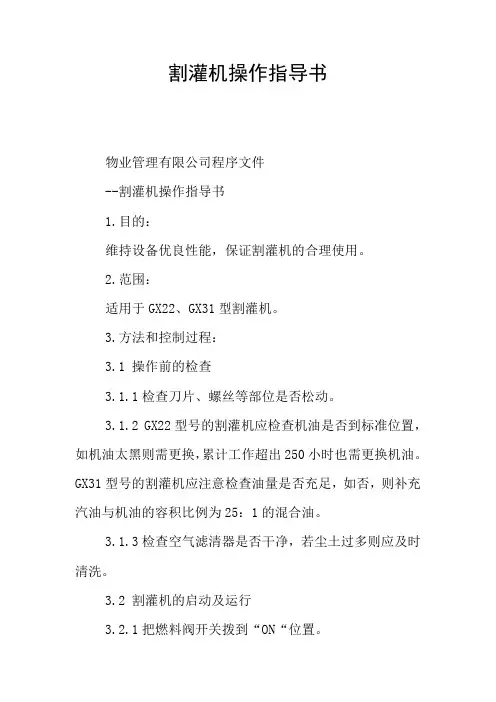 割灌机操作指导书

物业管理有限公司程序文件

--割灌机操作指导书

1.目的：

维持设备优良性能，保证割灌机的合理使用。

2.范围：

适用于GX22、GX31型割灌机。

3.方法和控制过程：

3.1 操作前的检查

3.1.1检查刀片、螺丝等部位是否松动。

3.1.2 GX22型号的割灌机应检查机油是否到标准位置，如机油太黑则需更换，累计工作超出250小时也需更换机油。GX31型号的割灌机应注意检查油量是否充足，如否，则补充汽油与机油的容积比例为25：1的混合油。

3.1.3检查空气滤清器是否干净，若尘土过多则应及时清洗。

3.2 割灌机的启动及运行

3.2.1把燃料阀开关拨到“ON“位置。